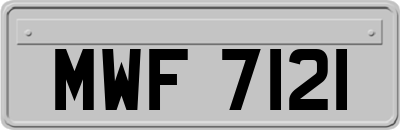 MWF 7121